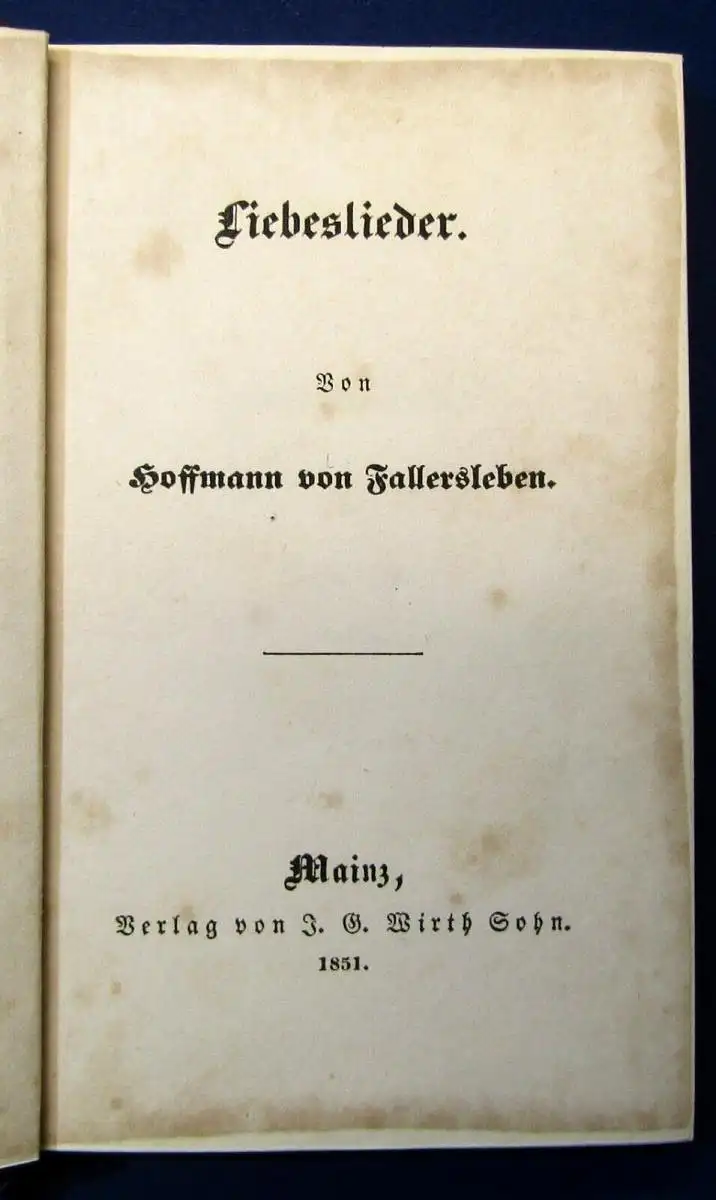 Liebeslieder.

Von

Hoffmann von Fallersleben.

Mainz,
Verlag von J. G. Wirth Sohn.
1851.